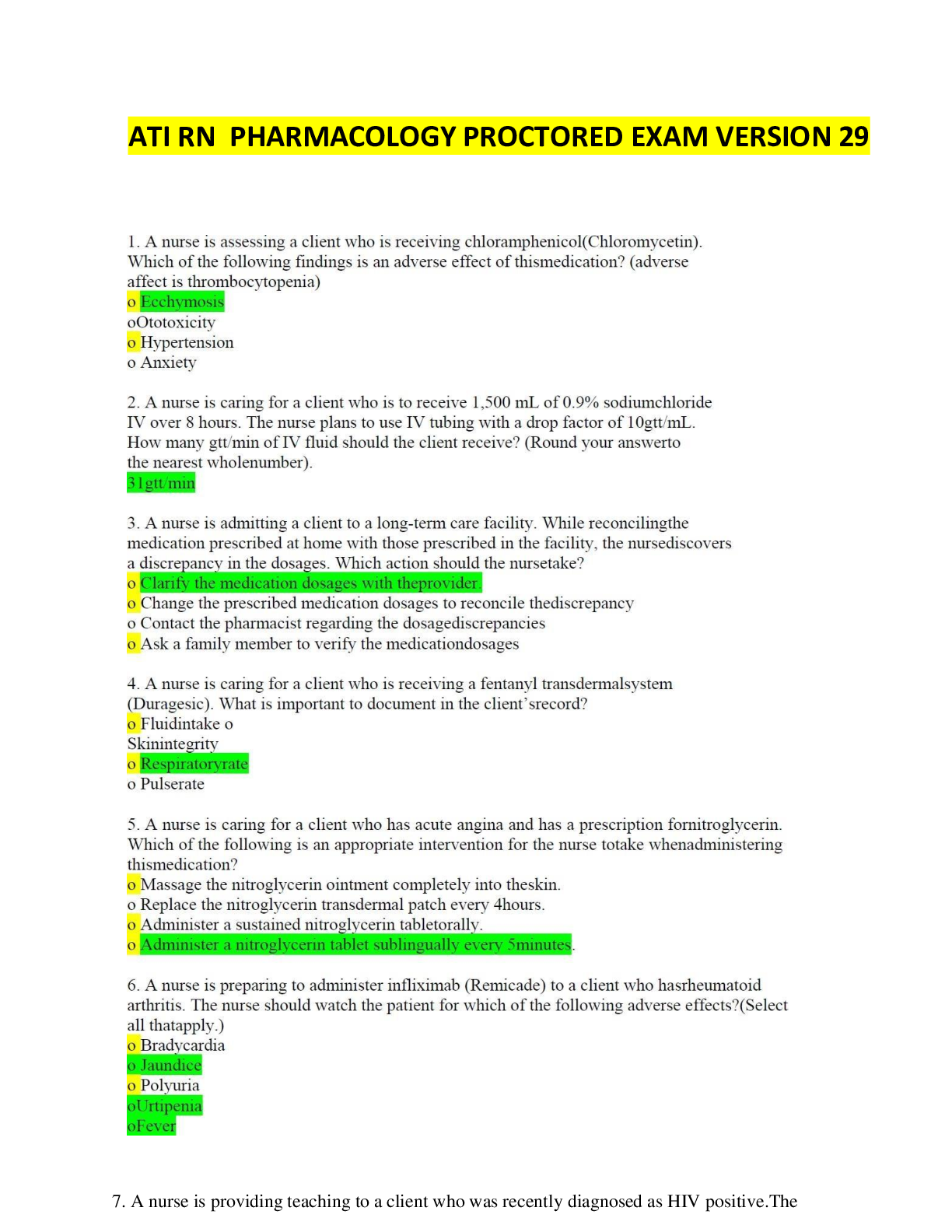 ATI RN PHARMACOLOGY PROCTORED EXAM VERSION 29

1. A nurse is assessing a client who is receiving chloramphenicol(Chloromycetin). Which of the following findings is an adverse effect of thismedication? (adverse affect is thrombocytopenia)
o Ecchymosis
oOtotoxicity
o Hypertension
o Anxiety

2. A nurse is caring for a client who is to receive 1,500 mL of 0.9% sodiumchloride IV over 8 hours. The nurse plans to use IV tubing with a drop factor of 10gtt/mL. How many gtt/min of IV fluid should the client receive? (Round your answerto the nearest wholenumber).
31gtt/min

3. A nurse is admitting a client to a long-term care facility. While reconcilingthe medication prescribed at home with those prescribed in the facility, the nursediscovers a discrepancy in the dosages. Which action should the nursetake?
o Clarify the medication dosages with theprovider.
o Change the prescribed medication dosages to reconcile thediscrepancy
o Contact the pharmacist regarding the dosagediscrepancies
o Ask a family member to verify the medicationdosages

4. A nurse is caring for a client who is receiving a fentanyl transdermalsystem (Duragesic). What is important to document in the client'srecord?
o Fluidintake o
Skinintegrity
o Respiratoryrate
o Pulserate

5. A nurse is caring for a client who has acute angina and has a prescription fornitroglycerin. Which of the following is an appropriate intervention for the nurse totake whenadministering thismedication?
o Massage the nitroglycerin ointment completely into theskin.
o Replace the nitroglycerin transdermal patch every 4hours.
o Administer a sustained nitroglycerin tabletorally.
o Administer a nitroglycerin tablet sublingually every 5minutes.

6. A nurse is preparing to administer infliximab (Remicade) to a client who hasrheumatoid arthritis. The nurse should watch the patient for which of the following adverse effects?(Select all thatapply.)
o Bradycardia
o Jaundice
o Polyuria
oUrtipenia
oFever

7. A nurse is providing teaching to a client who was recently diagnosed as HIV positive.The